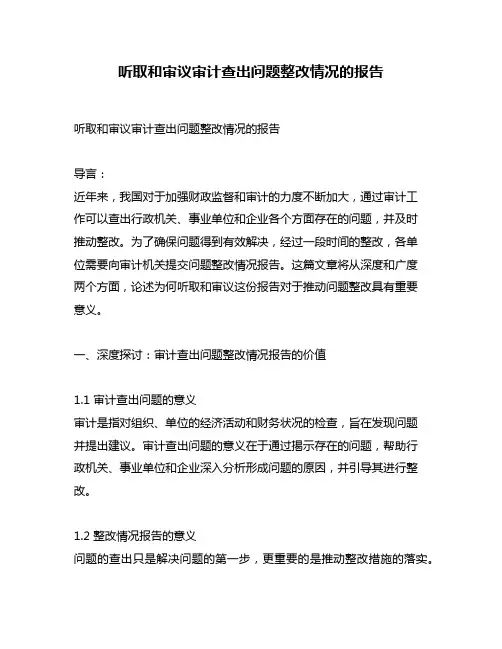 听取和审议审计查出问题整改情况的报告

听取和审议审计查出问题整改情况的报告

导言：
近年来，我国对于加强财政监督和审计的力度不断加大，通过审计工作可以查出行政机关、事业单位和企业各个方面存在的问题，并及时推动整改。为了确保问题得到有效解决，经过一段时间的整改，各单位需要向审计机关提交问题整改情况报告。这篇文章将从深度和广度两个方面，论述为何听取和审议这份报告对于推动问题整改具有重要意义。

一、深度探讨：审计查出问题整改情况报告的价值

1.1 审计查出问题的意义
审计是指对组织、单位的经济活动和财务状况的检查，旨在发现问题并提出建议。审计查出问题的意义在于通过揭示存在的问题，帮助行政机关、事业单位和企业深入分析形成问题的原因，并引导其进行整改。

1.2 整改情况报告的意义
问题的查出只是解决问题的第一步，更重要的是推动整改措施的落实。